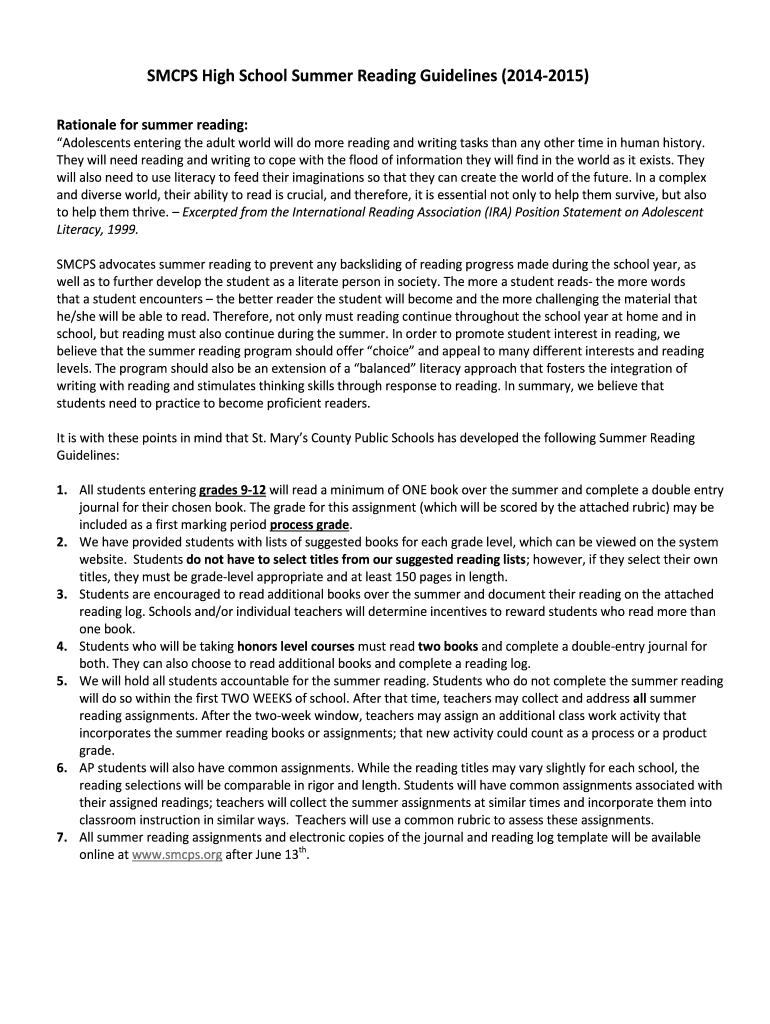 SMCPS High School Summer Reading Guidelines (2014-2015)

Rationale for summer reading:
"Adolescents entering the adult world will do more reading and writing tasks than any other time in human history. They will need reading and writing to cope with the flood of information they will find in the world as it exists. They will also need to use literacy to feed their imaginations so that they can create the world of the future. In a complex and diverse world, their ability to read is crucial, and therefore, it is essential not only to help them survive, but also to help them thrive. – Excerpted from the International Reading Association (IRA) Position Statement on Adolescent Literacy, 1999.

SMCPS advocates summer reading to prevent any backsliding of reading progress made during the school year, as well as to further develop the student as a literate person in society. The more a student reads- the more words that a student encounters – the better reader the student will become and the more challenging the material that he/she will be able to read. Therefore, not only must reading continue throughout the school year at home and in school, but reading must also continue during the summer. In order to promote student interest in reading, we believe that the summer reading program should offer "choice" and appeal to many different interests and reading levels. The program should also be an extension of a "balanced" literacy approach that fosters the integration of writing with reading and stimulates thinking skills through response to reading. In summary, we believe that students need to practice to become proficient readers.

It is with these points in mind that St. Mary's County Public Schools has developed the following Summer Reading Guidelines:

1. All students entering grades 9-12 will read a minimum of ONE book over the summer and complete a double entry journal for their chosen book. The grade for this assignment (which will be scored by the attached rubric) may be included as a first marking period process grade.
2. We have provided students with lists of suggested books for each grade level, which can be viewed on the system website. Students do not have to select titles from our suggested reading lists; however, if they select their own titles, they must be grade-level appropriate and at least 150 pages in length.
3. Students are encouraged to read additional books over the summer and document their reading on the attached reading log. Schools and/or individual teachers will determine incentives to reward students who read more than one book.
4. Students who will be taking honors level courses must read two books and complete a double-entry journal for both. They can also choose to read additional books and complete a reading log.
5. We will hold all students accountable for the summer reading. Students who do not complete the summer reading will do so within the first TWO WEEKS of school. After that time, teachers may collect and address all summer reading assignments. After the two-week window, teachers may assign an additional class work activity that incorporates the summer reading books or assignments; that new activity could count as a process or a product grade.
6. AP students will also have common assignments. While the reading titles may vary slightly for each school, the reading selections will be comparable in rigor and length. Students will have common assignments associated with their assigned readings; teachers will collect the summer assignments at similar times and incorporate them into classroom instruction in similar ways. Teachers will use a common rubric to assess these assignments.
7. All summer reading assignments and electronic copies of the journal and reading log template will be available online at www.smcps.org after June 13$^{th}$.